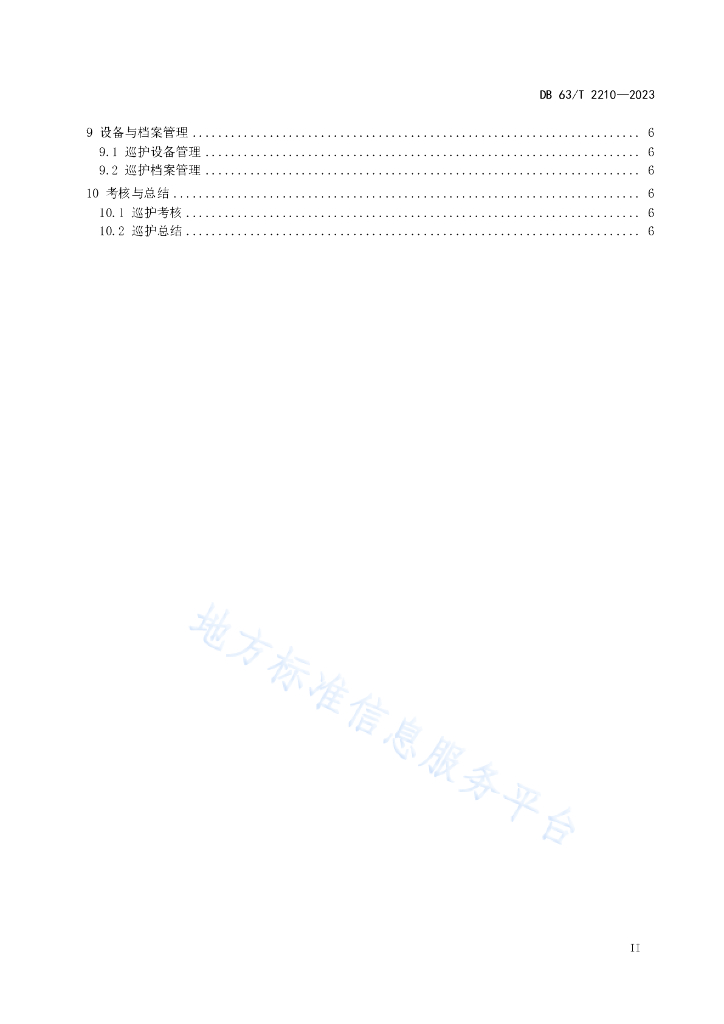 DB 63/T 2210—2023

9 设备与档案管理 .................................................................... 6
9.1 巡护设备管理 .................................................................... 6
9.2 巡护档案管理 .................................................................... 6
10 考核与总结 .................................................................... 6
10.1 巡护考核 .................................................................... 6
10.2 巡护总结 .................................................................... 6

地方标准信息服务平台

II